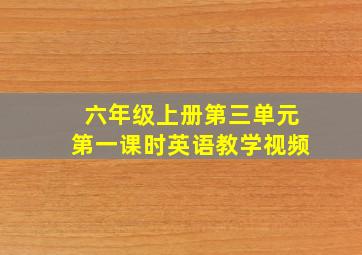 六年级上册第三单元
第一课时英语教学视频